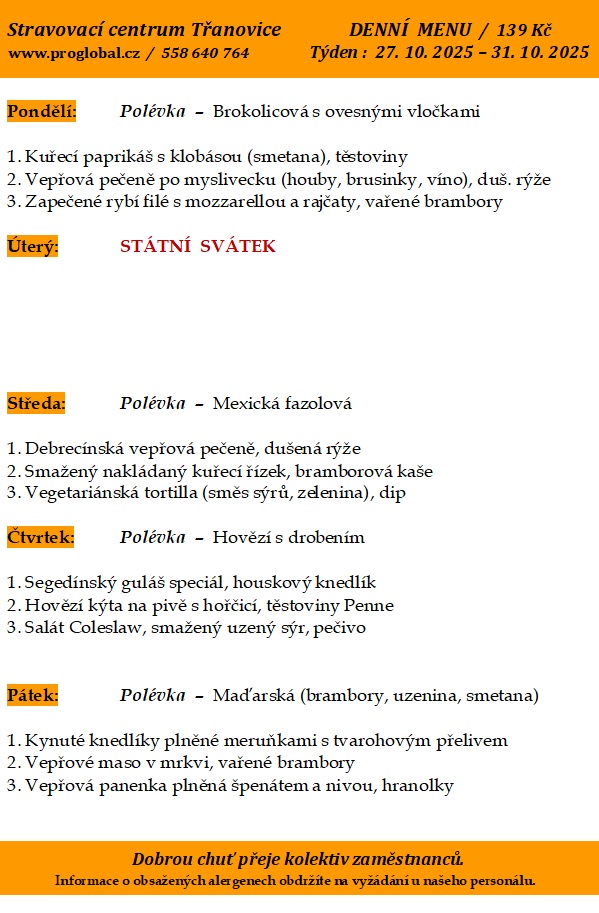 Stravovací centrum Třanovice
www.proglobal.cz / 558 640 764

DENNÍ MENU / 139 Kč
Týden : 27. 10. 2025 – 31. 10. 2025

Pondělí: Polévka – Brokolicová s ovesnými vločkami

1. Kuřecí paprikáš s klobásou (smetana), těstoviny
2. Vepřová pečeně po myslivecku (houby, brusinky, víno), duš. rýže
3. Zapečené rybí filé s mozzarellou a rajčaty, vařené brambory

Úterý: STÁTNÍ SVÁTEK

Středa: Polévka – Mexická fazolová

1. Debrecínská vepřová pečeně, dušená rýže
2. Smažený nakládaný kuřecí řízek, bramborová kaše
3. Vegetariánská tortilla (směs sýrů, zelenina), dip

Čtvrtek: Polévka – Hovězí s drobením

1. Segedínský guláš speciál, houskový knedlík
2. Hovězí kýta na pivě s hořčicí, těstoviny Penne
3. Salát Coleslaw, smažený uzený sýr, pečivo

Pátek: Polévka – Maďarská (brambory, uzenina, smetana)

1. Kynuté knedlíky plněné meruňkami s tvarohovým přelivem
2. Vepřové maso v mrkvi, vařené brambory
3. Vepřová panenka plněná špenátem a nivou, hranolky

Dobrou chuť přeje kolektiv zaměstnanců.
Informace o obsažených alergenech obdržíte na vyžádání u našeho personálu.